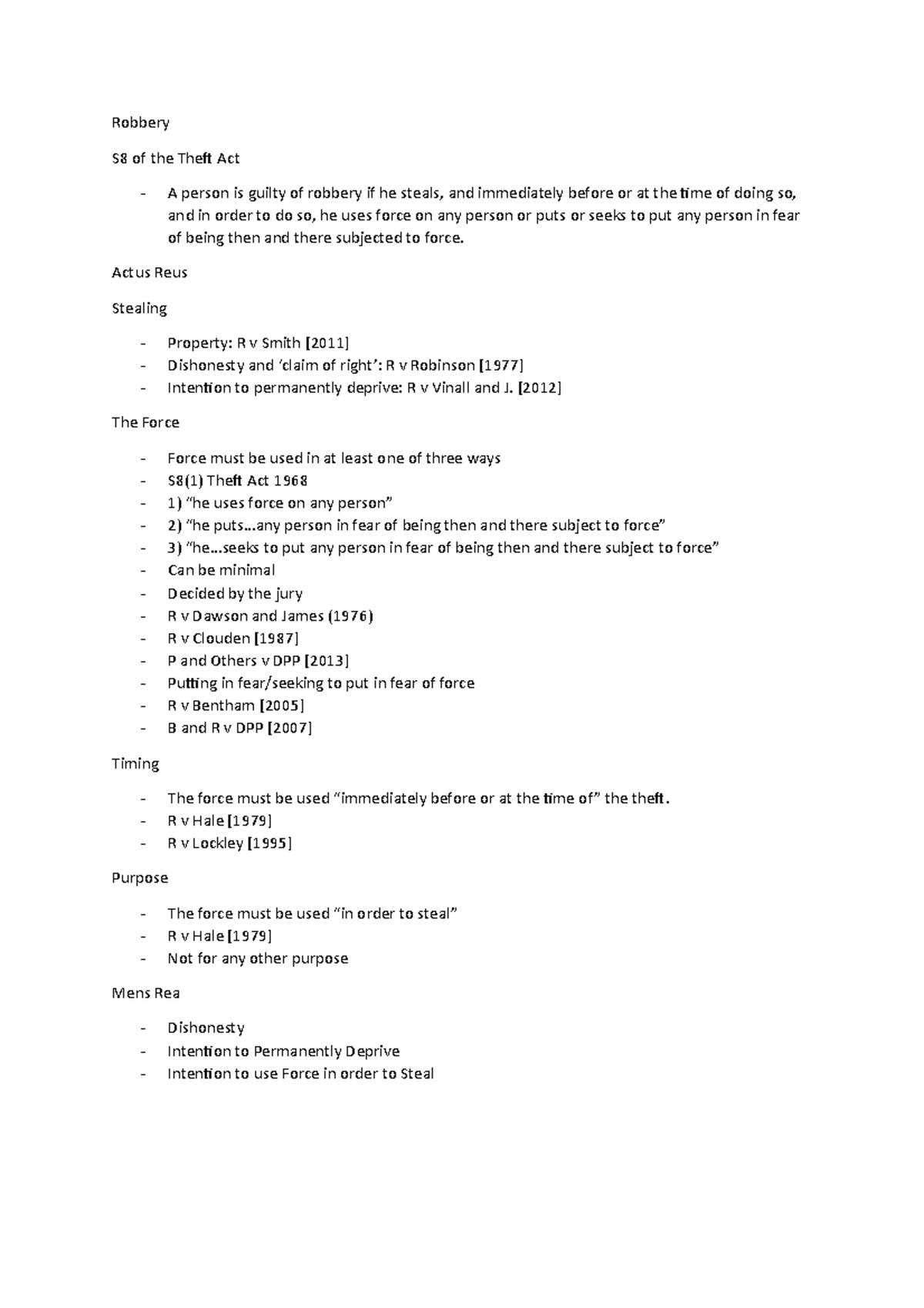 Robbery

S8 of the Theft Act

- A person is guilty of robbery if he steals, and immediately before or at the time of doing so, and in order to do so, he uses force on any person or puts or seeks to put any person in fear of being then and there subjected to force.

Actus Reus

Stealing

- Property: R v Smith [2011]
- Dishonesty and 'claim of right': R v Robinson [1977]
- Intention to permanently deprive: R v Vinall and J. [2012]

The Force

- Force must be used in at least one of three ways
- S8(1) Theft Act 1968
- 1) "he uses force on any person"
- 2) "he puts…any person in fear of being then and there subject to force"
- 3) "he…seeks to put any person in fear of being then and there subject to force"
- Can be minimal
- Decided by the jury
- R v Dawson and James (1976)
- R v Clouden [1987]
- P and Others v DPP [2013]
- Putting in fear/seeking to put in fear of force
- R v Bentham [2005]
- B and R v DPP [2007]

Timing

- The force must be used "immediately before or at the time of" the theft.
- R v Hale [1979]
- R v Lockley [1995]

Purpose

- The force must be used "in order to steal"
- R v Hale [1979]
- Not for any other purpose

Mens Rea

- Dishonesty
- Intention to Permanently Deprive
- Intention to use Force in order to Steal